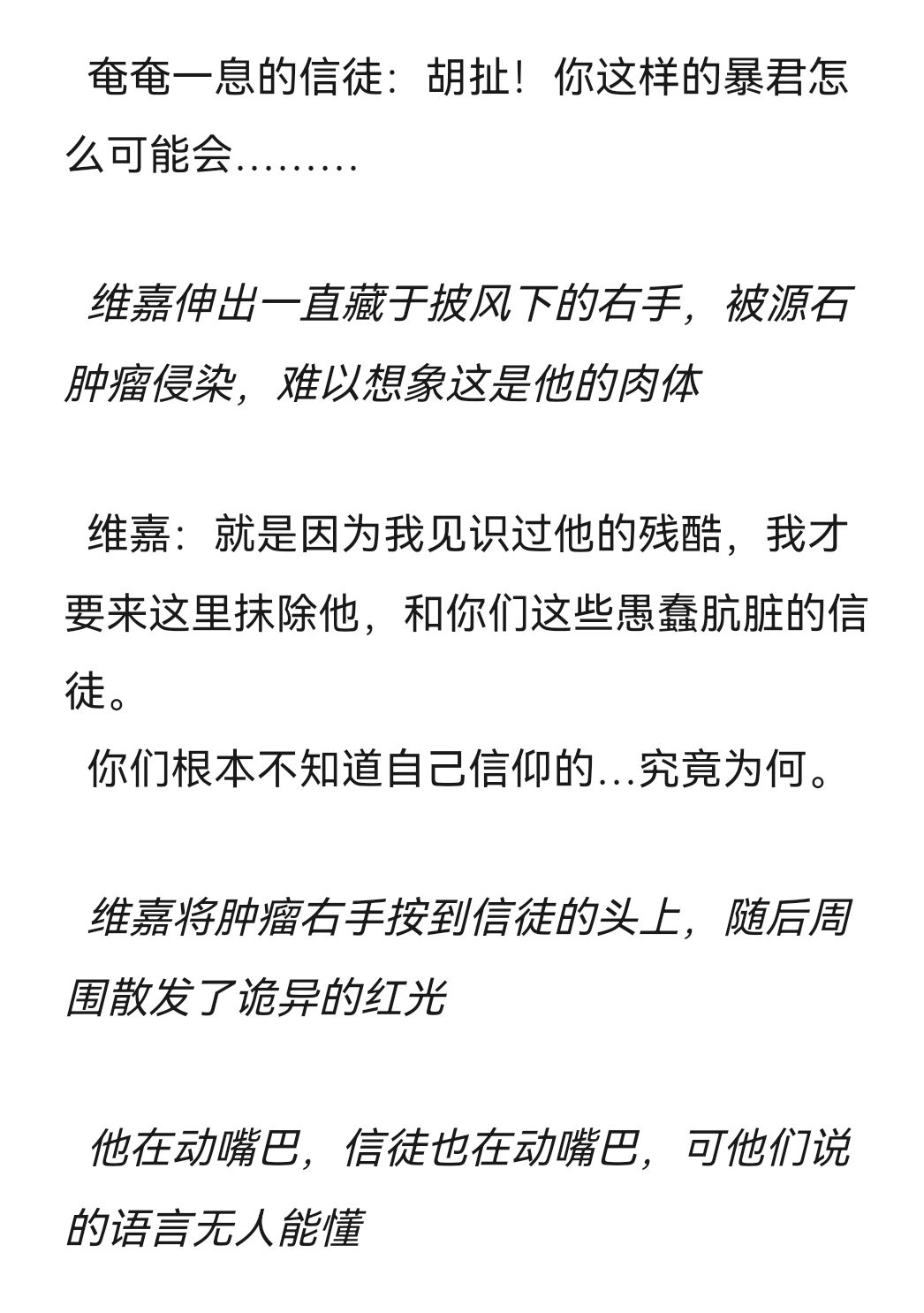 奄奄一息的信徒：胡扯！你这样的暴君怎么可能会………

维嘉伸出一直藏于披风下的右手，被源石肿瘤侵染，难以想象这是他的肉体

维嘉：就是因为我见识过他的残酷，我才要来这里抹除他，和你们这些愚蠢肮脏的信徒。
你们根本不知道自己信仰的…究竟为何。

维嘉将肿瘤右手按到信徒的头上，随后周围散发了诡异的红光

他在动嘴巴，信徒也在动嘴巴，可他们说的语言无人能懂